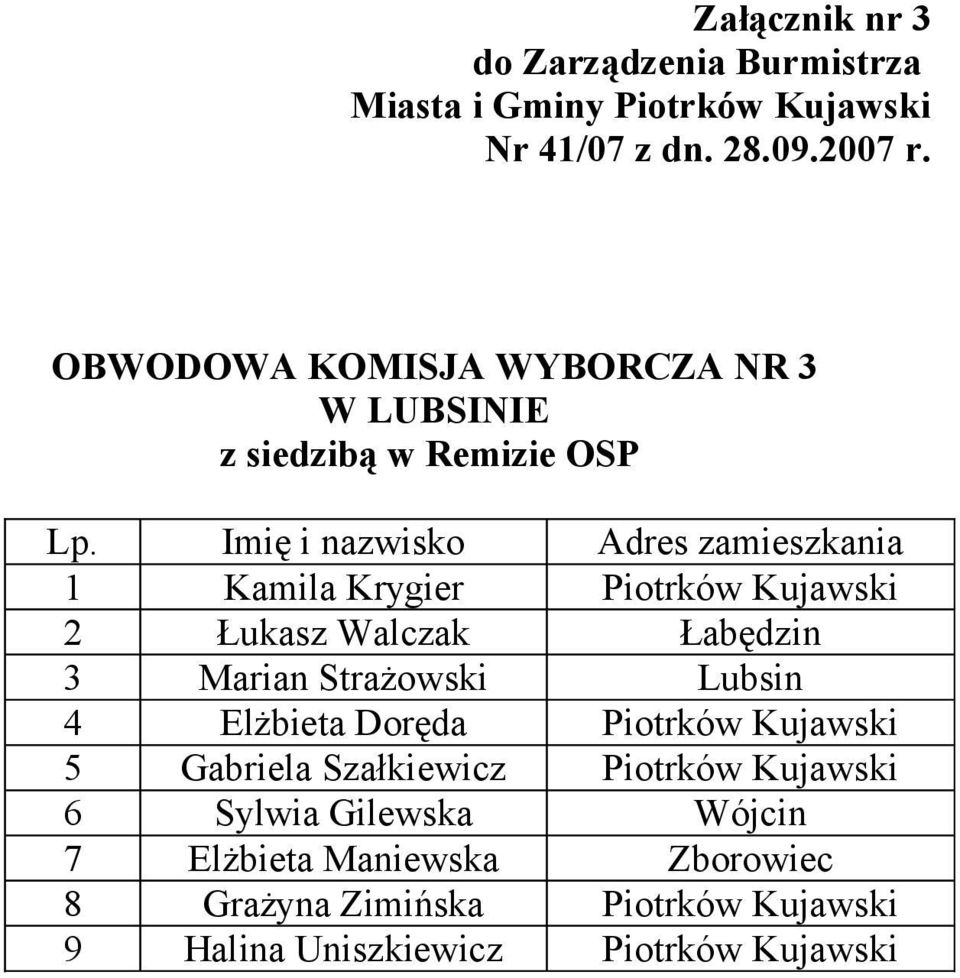 Załącznik nr 3
do Zarządzenia Burmistrza
Miasta i Gminy Piotrków Kujawski
Nr 41/07 z dn. 28.09.2007 r.

OBWODOWA KOMISJA WYBORCZA NR 3
W LUBSINIE
z siedzibą w Remizie OSP

| Lp. | Imię i nazwisko | Adres zamieszkania |
|---|---|---|
| 1 | Kamila Krygier | Piotrków Kujawski |
| 2 | Łukasz Walczak | Łabędzin |
| 3 | Marian Strażowski | Lubsin |
| 4 | Elżbieta Doręda | Piotrków Kujawski |
| 5 | Gabriela Szałkiewicz | Piotrków Kujawski |
| 6 | Sylwia Gilewska | Wójcin |
| 7 | Elżbieta Maniewska | Zborowiec |
| 8 | Grażyna Zimińska | Piotrków Kujawski |
| 9 | Halina Uniszkiewicz | Piotrków Kujawski |